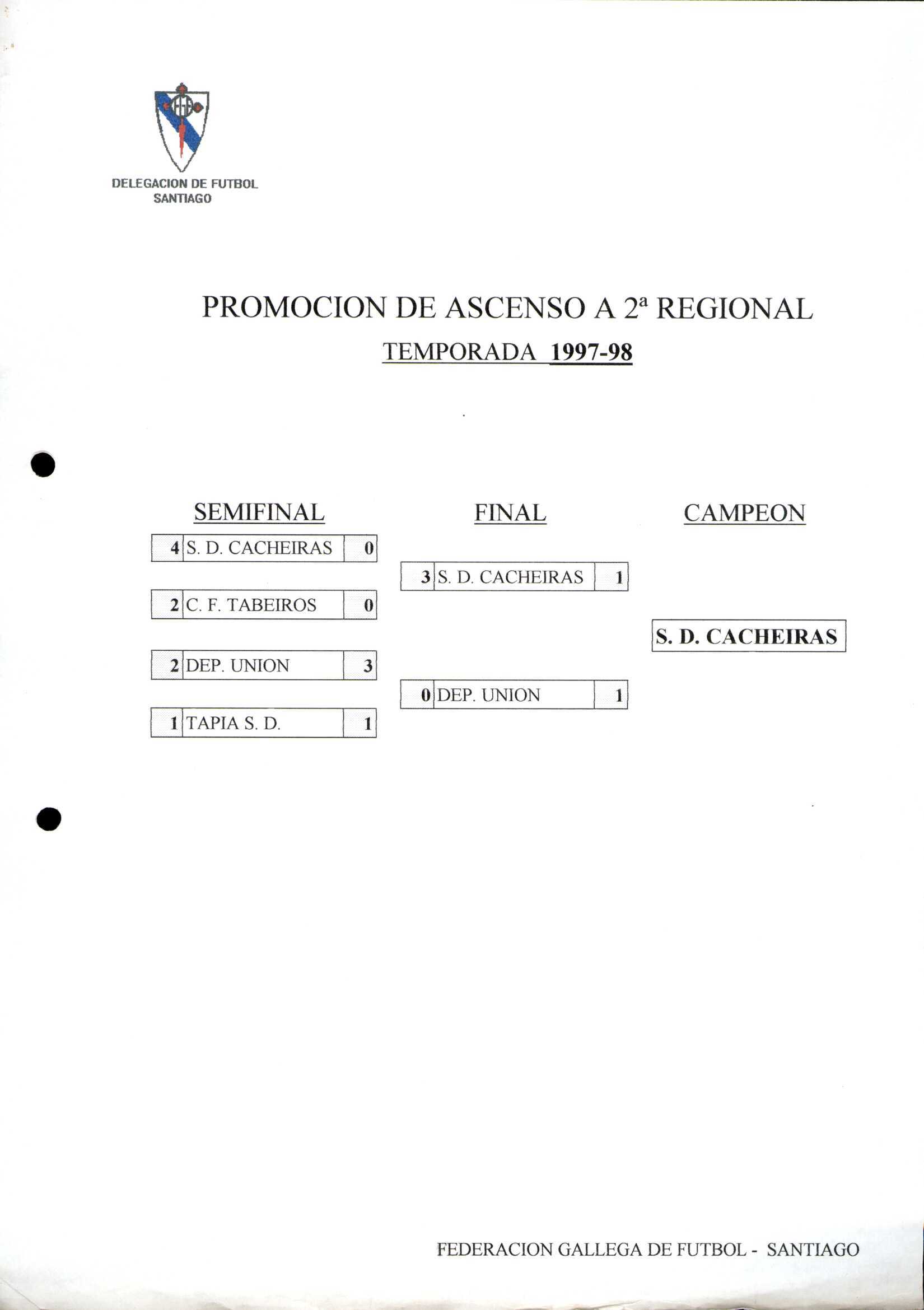 DELEGACION DE FUTBOL
SANTIAGO

PROMOCION DE ASCENSO A 2ª REGIONAL
TEMPORADA 1997-98

SEMIFINAL

| 4 | S. D. CACHEIRAS | 0 |
|---|---|---|
| 2 | C. F. TABEIROS | 0 |
| 2 | DEP. UNION | 3 |
| 1 | TAPIA S. D. | 1 |

FINAL

| 3 | S. D. CACHEIRAS | 1 |
|---|---|---|
| 0 | DEP. UNION | 1 |

CAMPEON

S. D. CACHEIRAS

FEDERACION GALLEGA DE FUTBOL - SANTIAGO